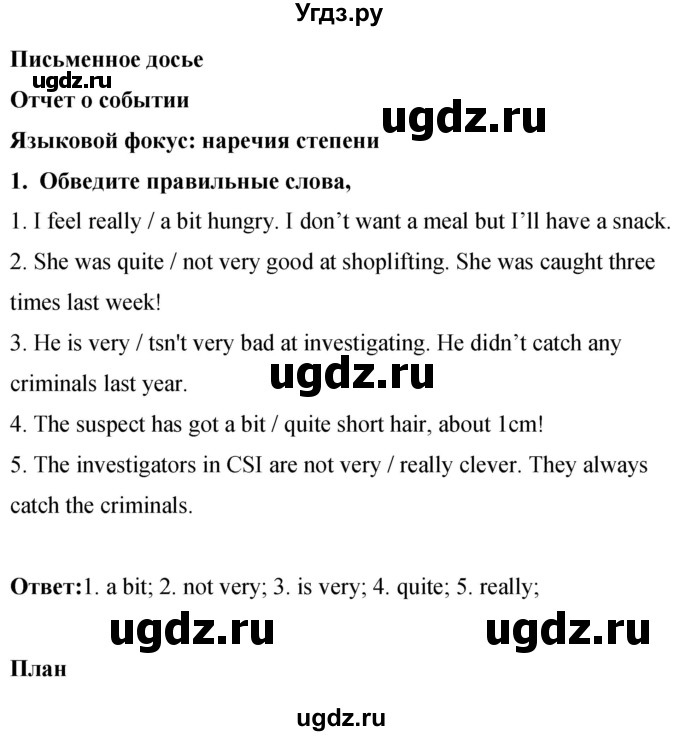 Угдз.ру

Письменное досье
ugdz.ru
Отчет о событии
ugdz.ru
Языковой фокус: наречия степени

1. Обведите правильные слова,

1. I feel really / a bit hungry. I don't want a meal but I'll have a snack.
2. She was quite / not very good at shoplifting. She was caught three times last week!
3. He is very / tsn't very bad at investigating. He didn't catch any criminals last year.
ugdz.ru
4. The suspect has got a bit / quite short hair, about 1cm!
5. The investigators in CSI are not very / really clever. They always catch the criminals.

Ответ:1. a bit; 2. not very; 3. is very; 4. quite; 5. really;

ugdz.ru ugdz.ru

План

ugdz.ru